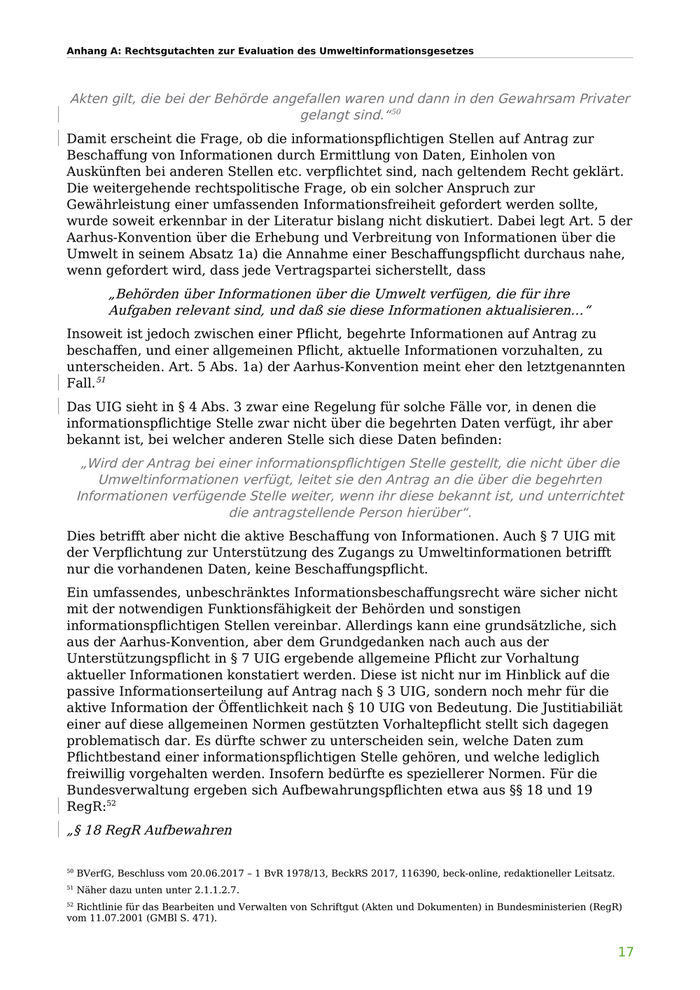 Anhang A: Rechtsgutachten zur Evaluation des Umweltinformationsgesetzes

Akten gilt, die bei der Behörde angefallen waren und dann in den Gewahrsam Privater gelangt sind."$^{50}$

Damit erscheint die Frage, ob die informationspflichtigen Stellen auf Antrag zur Beschaffung von Informationen durch Ermittlung von Daten, Einholen von Auskünften bei anderen Stellen etc. verpflichtet sind, nach geltendem Recht geklärt. Die weitergehende rechtspolitische Frage, ob ein solcher Anspruch zur Gewährleistung einer umfassenden Informationsfreiheit gefordert werden sollte, wurde soweit erkennbar in der Literatur bislang nicht diskutiert. Dabei legt Art. 5 der Aarhus-Konvention über die Erhebung und Verbreitung von Informationen über die Umwelt in seinem Absatz 1a) die Annahme einer Beschaffungspflicht durchaus nahe, wenn gefordert wird, dass jede Vertragspartei sicherstellt, dass

„Behörden über Informationen über die Umwelt verfügen, die für ihre Aufgaben relevant sind, und daß sie diese Informationen aktualisieren…"

Insoweit ist jedoch zwischen einer Pflicht, begehrte Informationen auf Antrag zu beschaffen, und einer allgemeinen Pflicht, aktuelle Informationen vorzuhalten, zu unterscheiden. Art. 5 Abs. 1a) der Aarhus-Konvention meint eher den letztgenannten Fall.$^{51}$

Das UIG sieht in § 4 Abs. 3 zwar eine Regelung für solche Fälle vor, in denen die informationspflichtige Stelle zwar nicht über die begehrten Daten verfügt, ihr aber bekannt ist, bei welcher anderen Stelle sich diese Daten befinden:

„Wird der Antrag bei einer informationspflichtigen Stelle gestellt, die nicht über die Umweltinformationen verfügt, leitet sie den Antrag an die über die begehrten Informationen verfügende Stelle weiter, wenn ihr diese bekannt ist, und unterrichtet die antragstellende Person hierüber".

Dies betrifft aber nicht die aktive Beschaffung von Informationen. Auch § 7 UIG mit der Verpflichtung zur Unterstützung des Zugangs zu Umweltinformationen betrifft nur die vorhandenen Daten, keine Beschaffungspflicht.

Ein umfassendes, unbeschränktes Informationsbeschaffungsrecht wäre sicher nicht mit der notwendigen Funktionsfähigkeit der Behörden und sonstigen informationspflichtigen Stellen vereinbar. Allerdings kann eine grundsätzliche, sich aus der Aarhus-Konvention, aber dem Grundgedanken nach auch aus der Unterstützungspflicht in § 7 UIG ergebende allgemeine Pflicht zur Vorhaltung aktueller Informationen konstatiert werden. Diese ist nicht nur im Hinblick auf die passive Informationserteilung auf Antrag nach § 3 UIG, sondern noch mehr für die aktive Information der Öffentlichkeit nach § 10 UIG von Bedeutung. Die Justitiabiliät einer auf diese allgemeinen Normen gestützten Vorhaltepflicht stellt sich dagegen problematisch dar. Es dürfte schwer zu unterscheiden sein, welche Daten zum Pflichtbestand einer informationspflichtigen Stelle gehören, und welche lediglich freiwillig vorgehalten werden. Insofern bedürfte es speziellerer Normen. Für die Bundesverwaltung ergeben sich Aufbewahrungspflichten etwa aus §§ 18 und 19 RegR:$^{52}$

„§ 18 RegR Aufbewahren

$^{50}$ BVerfG, Beschluss vom 20.06.2017 – 1 BvR 1978/13, BeckRS 2017, 116390, beck-online, redaktioneller Leitsatz.

$^{51}$ Näher dazu unten unter 2.1.1.2.7.

$^{52}$ Richtlinie für das Bearbeiten und Verwalten von Schriftgut (Akten und Dokumenten) in Bundesministerien (RegR) vom 11.07.2001 (GMBl S. 471).

17